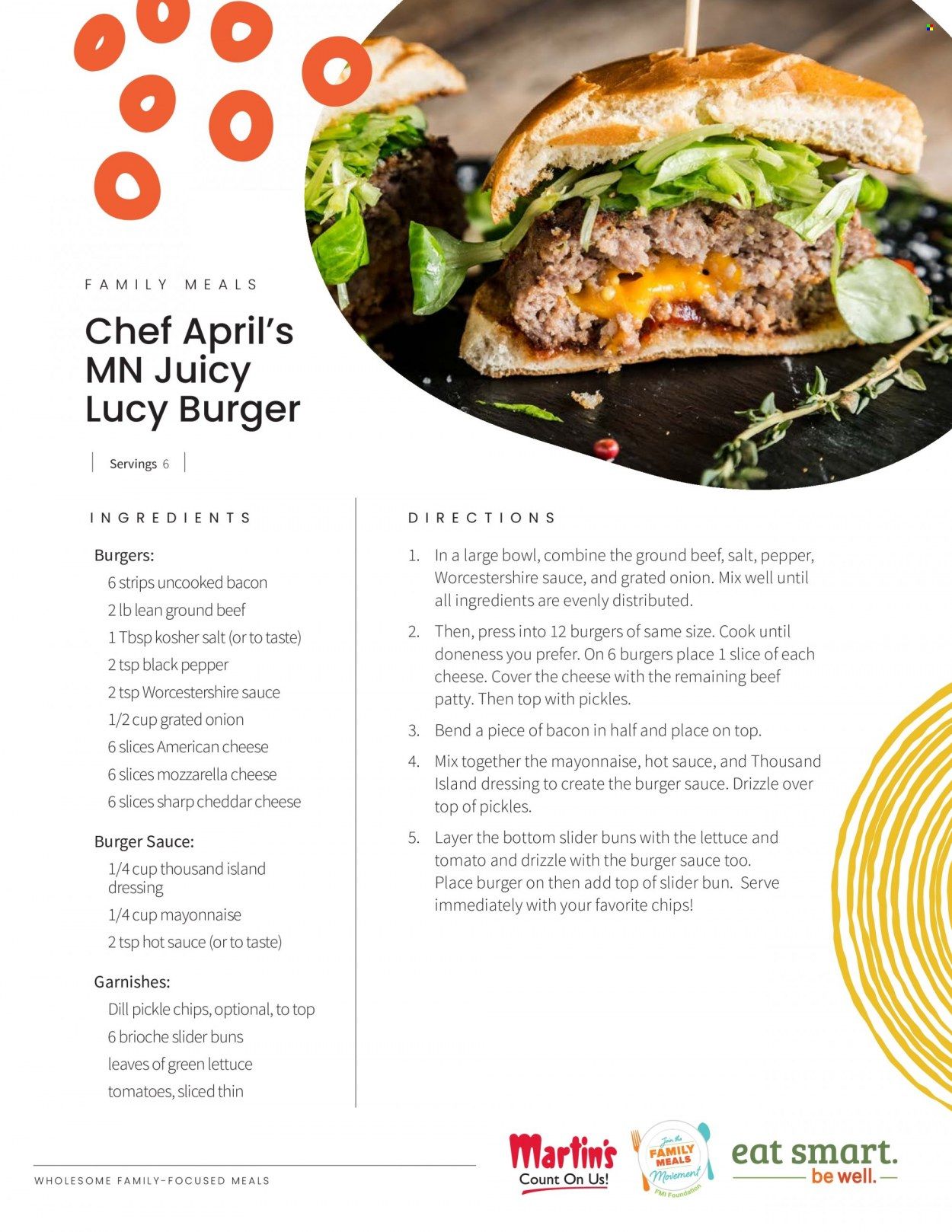 FAMILY MEALS

Chef April's MN Juicy Lucy Burger

Servings 6

INGREDIENTS

Burgers:
6 strips uncooked bacon
2 lb lean ground beef
1 Tbsp kosher salt (or to taste)
2 tsp black pepper
2 tsp Worcestershire sauce
1/2 cup grated onion
6 slices American cheese
6 slices mozzarella cheese
6 slices sharp cheddar cheese

Burger Sauce:
1/4 cup thousand island dressing
1/4 cup mayonnaise
2 tsp hot sauce (or to taste)

Garnishes:
Dill pickle chips, optional, to top
6 brioche slider buns
leaves of green lettuce
tomatoes, sliced thin

DIRECTIONS

1. In a large bowl, combine the ground beef, salt, pepper, Worcestershire sauce, and grated onion. Mix well until all ingredients are evenly distributed.

2. Then, press into 12 burgers of same size. Cook until doneness you prefer. On 6 burgers place 1 slice of each cheese. Cover the cheese with the remaining beef patty. Then top with pickles.

3. Bend a piece of bacon in half and place on top.

4. Mix together the mayonnaise, hot sauce, and Thousand Island dressing to create the burger sauce. Drizzle over top of pickles.

5. Layer the bottom slider buns with the lettuce and tomato and drizzle with the burger sauce too. Place burger on then add top of slider bun. Serve immediately with your favorite chips!

WHOLESOME FAMILY-FOCUSED MEALS

Martin's Count On Us!

Join the FAMILY MEALS Movement FMI Foundation

eat smart. be well.